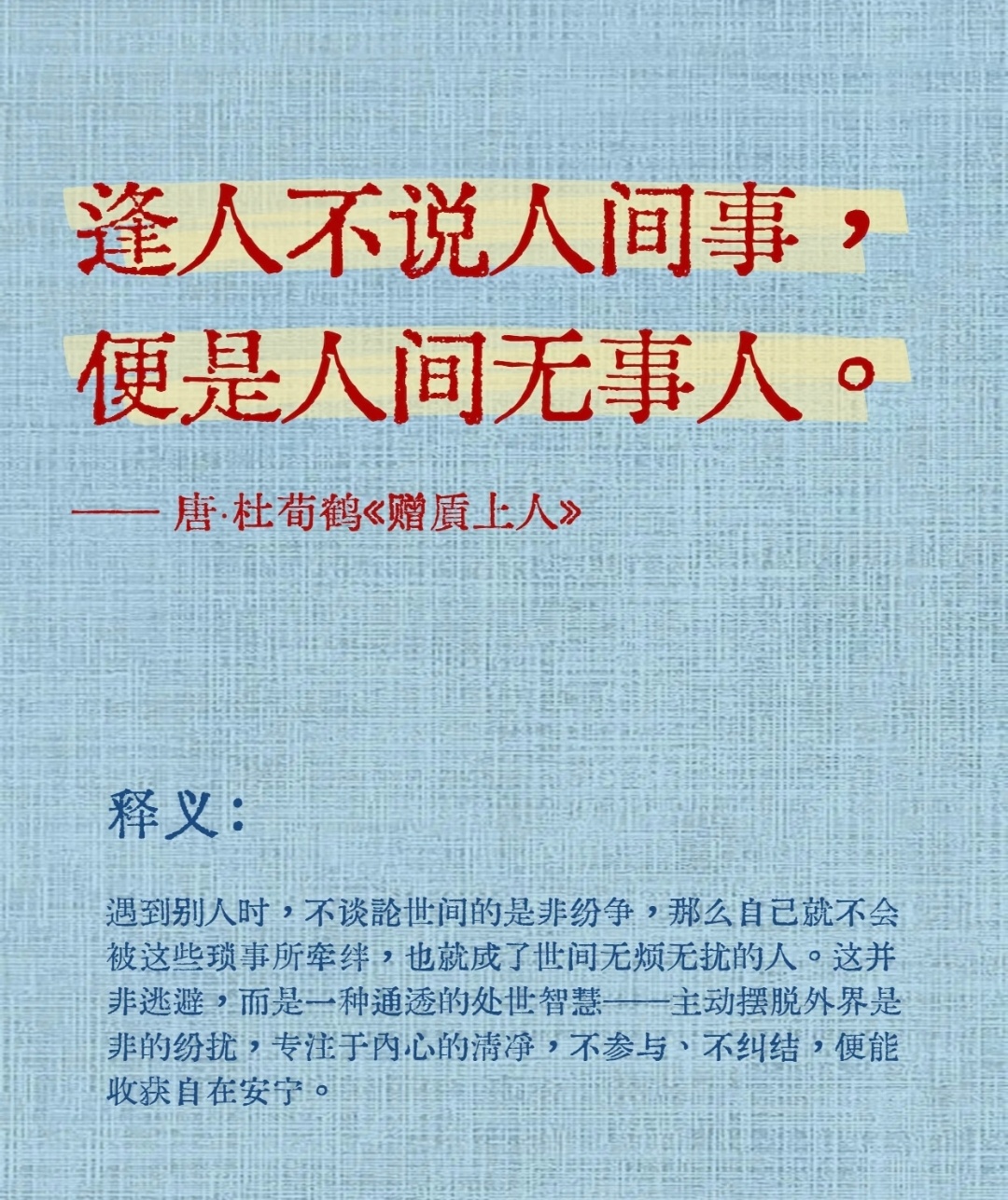 逢人不说人间事，
便是人间无事人。

—— 唐·杜荀鹤《赠质上人》

释义：

遇到别人时，不谈论世间的是非纷争，那么自己就不会被这些琐事所牵绊，也就成了世间无烦无扰的人。这并非逃避，而是一种通透的处世智慧——主动摆脱外界是非的纷扰，专注于内心的清净，不参与、不纠结，便能收获自在安宁。